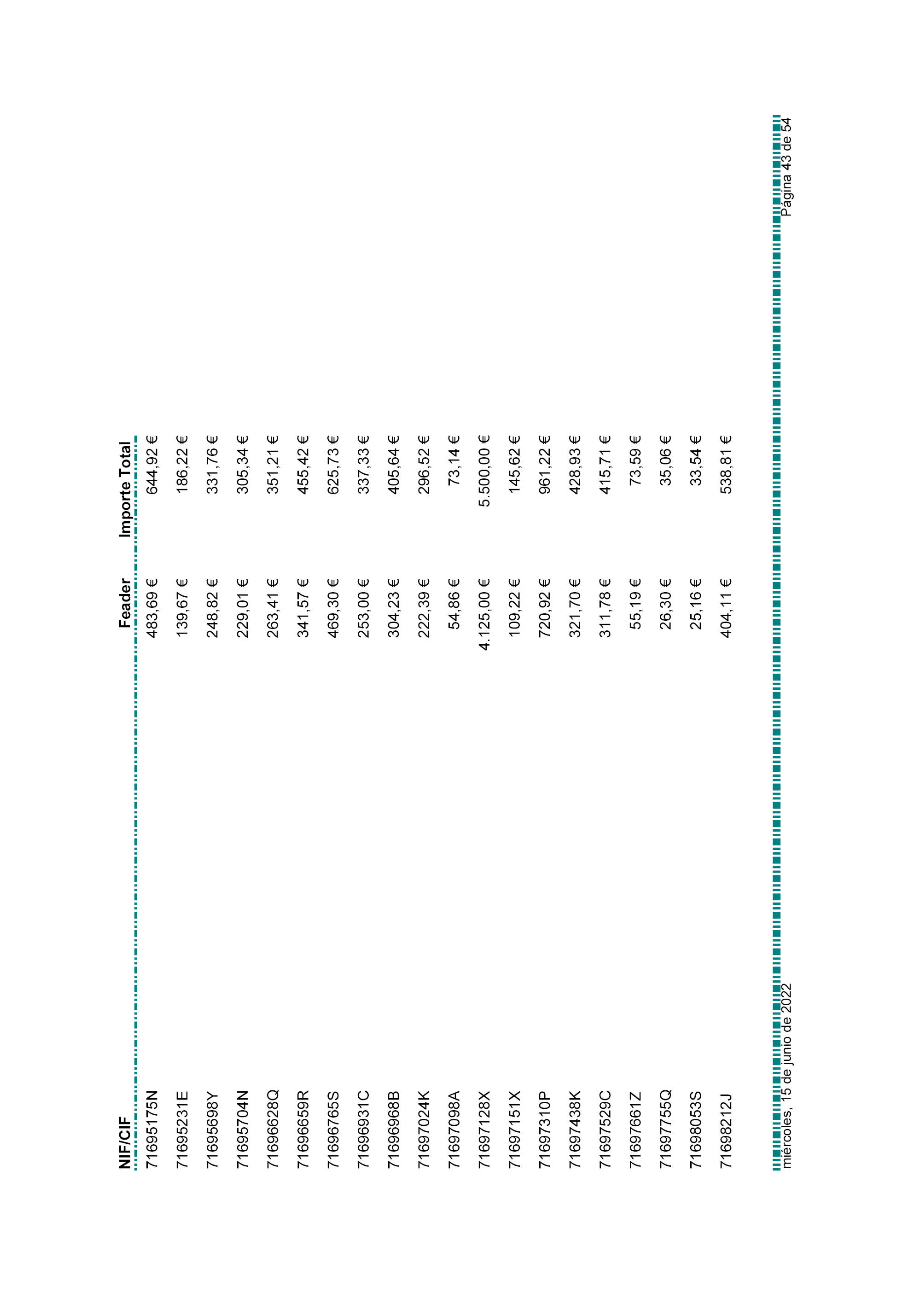 | NIF/CIF | Feader | Importe Total |
|---|---|---|
| 71695175N | 483,69 € | 644,92 € |
| 71695231E | 139,67 € | 186,22 € |
| 71695698Y | 248,82 € | 331,76 € |
| 71695704N | 229,01 € | 305,34 € |
| 71696628Q | 263,41 € | 351,21 € |
| 71696659R | 341,57 € | 455,42 € |
| 71696765S | 469,30 € | 625,73 € |
| 71696931C | 253,00 € | 337,33 € |
| 71696968B | 304,23 € | 405,64 € |
| 71697024K | 222,39 € | 296,52 € |
| 71697098A | 54,86 € | 73,14 € |
| 71697128X | 4.125,00 € | 5.500,00 € |
| 71697151X | 109,22 € | 145,62 € |
| 71697310P | 720,92 € | 961,22 € |
| 71697438K | 321,70 € | 428,93 € |
| 71697529C | 311,78 € | 415,71 € |
| 71697661Z | 55,19 € | 73,59 € |
| 71697755Q | 26,30 € | 35,06 € |
| 71698053S | 25,16 € | 33,54 € |
| 71698212J | 404,11 € | 538,81 € |

miércoles, 15 de junio de 2022

Página 43 de 54